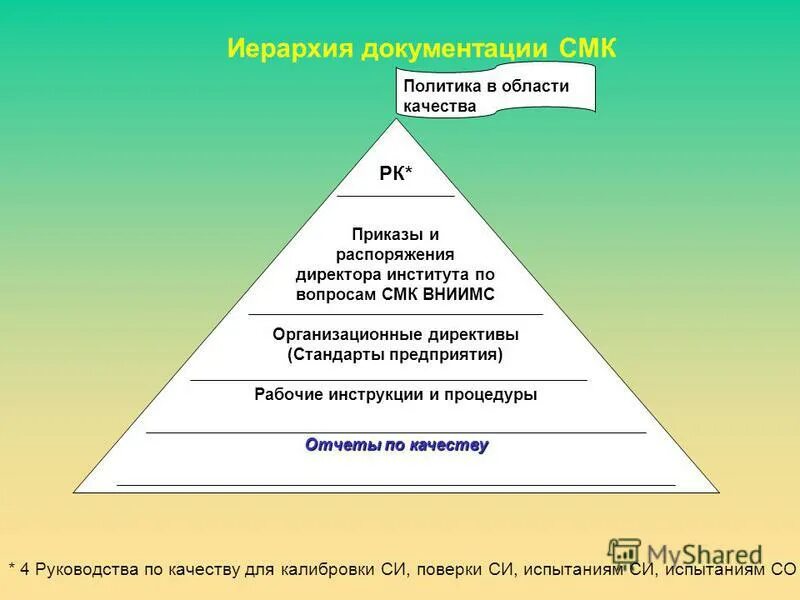 Иерархия документации СМК

Политика в области качества

РК*

Приказы и распоряжения директора института по вопросам СМК ВНИИМС

Организационные директивы (Стандарты предприятия)

Рабочие инструкции и процедуры

Отчеты по качеству

MyShared

* 4 Руководства по качеству для калибровки СИ, поверки СИ, испытаниям СИ, испытаниям СО